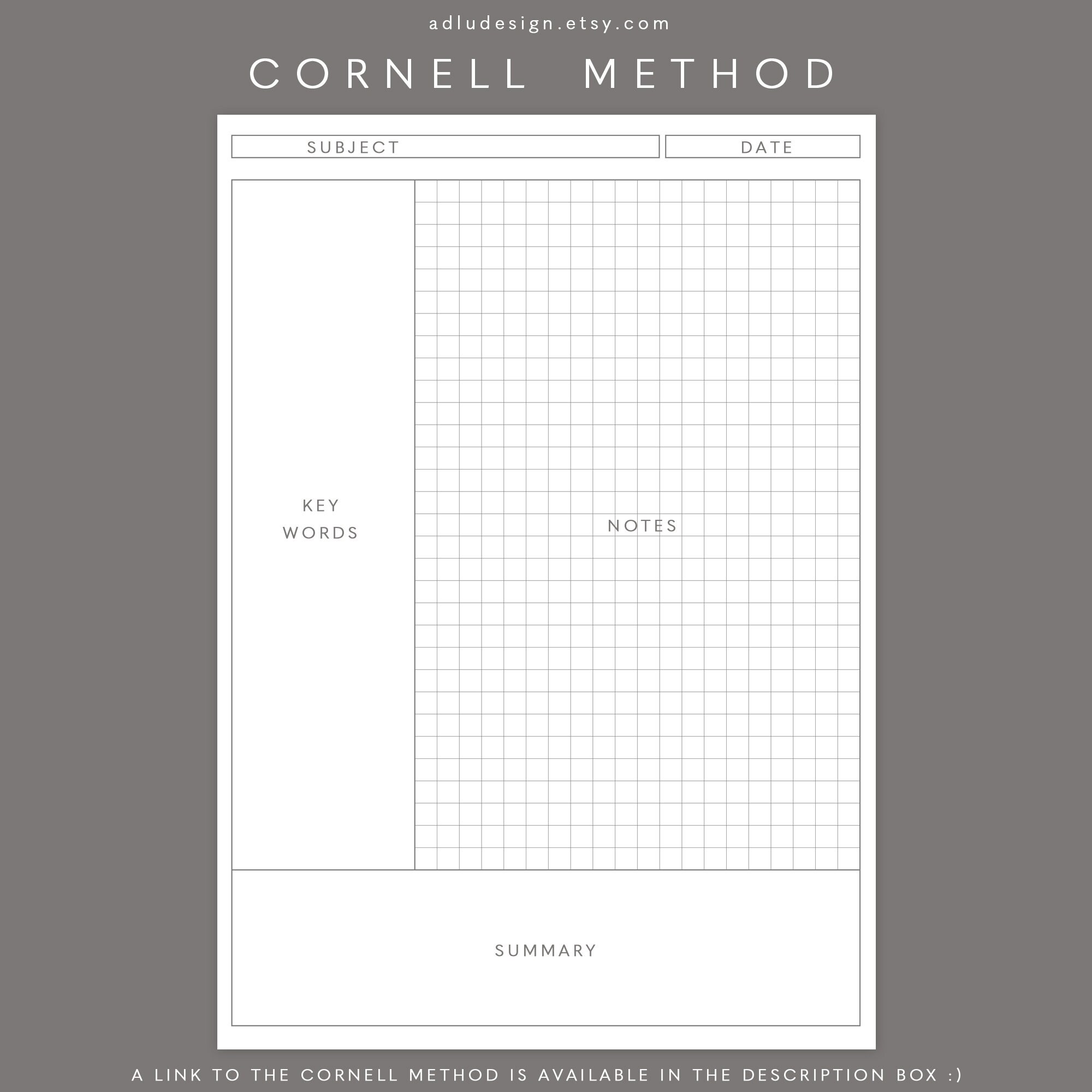 adludesign.etsy.com

CORNELL METHOD

SUBJECT

DATE

KEY WORDS

NOTES

SUMMARY

A LINK TO THE CORNELL METHOD IS AVAILABLE IN THE DESCRIPTION BOX :)